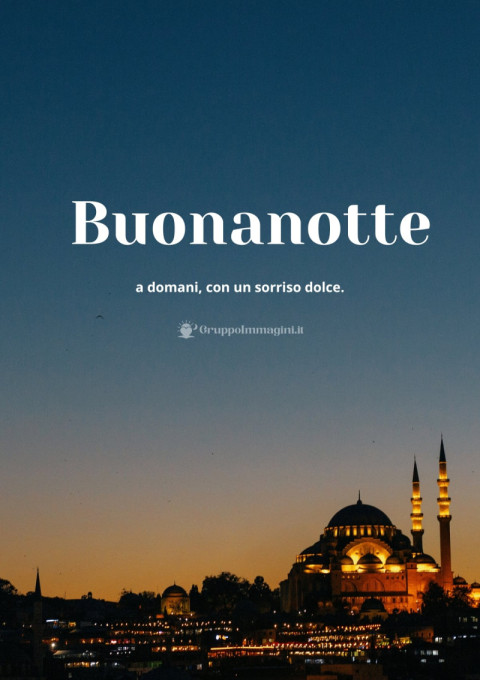 Buonanotte

a domani, con un sorriso dolce.

GruppoImmagini.it